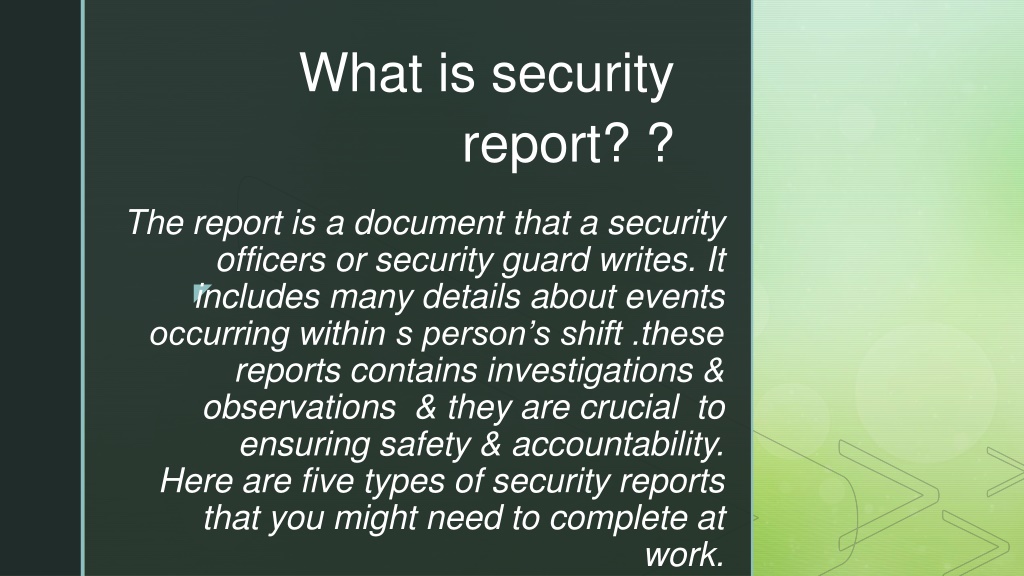 What is security report? ?

The report is a document that a security officers or security guard writes. It includes many details about events occurring within s person's shift .these reports contains investigations & observations & they are crucial to ensuring safety & accountability. Here are five types of security reports that you might need to complete at work.